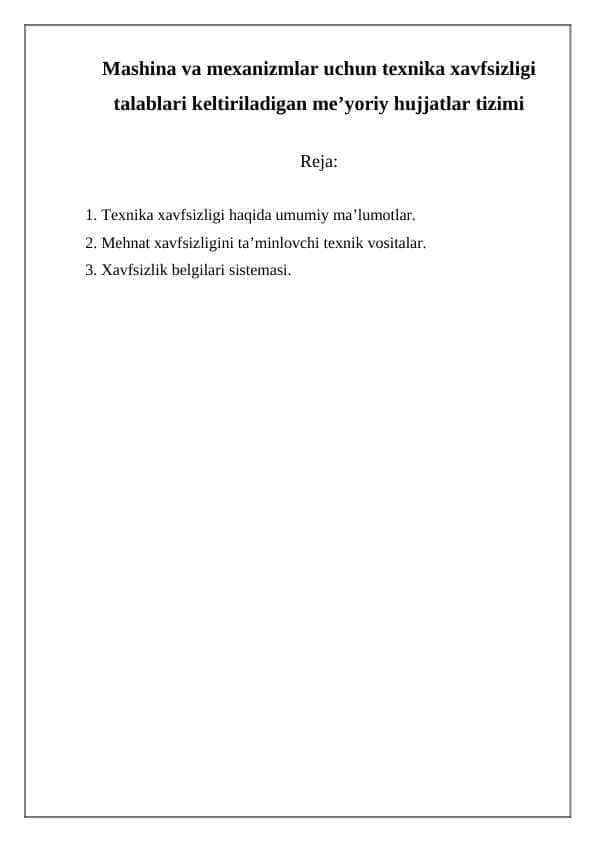 Mashina va mexanizmlar uchun texnika xavfsizligi talablari keltiriladigan me’yoriy hujjatlar tizimi

Reja:

1. Texnika xavfsizligi haqida umumiy ma’lumotlar.
2. Mehnat xavfsizligini ta’minlovchi texnik vositalar.
3. Xavfsizlik belgilari sistemasi.